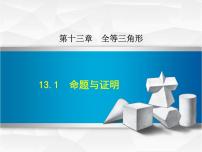 第十三章　全等三角形

13.1　命题与证明